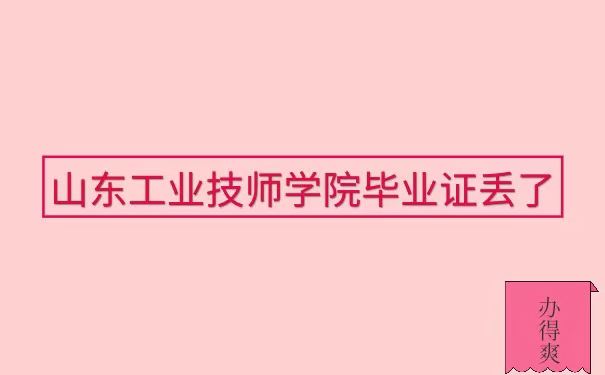 山东工业技师学院毕业证丢了

办得爽